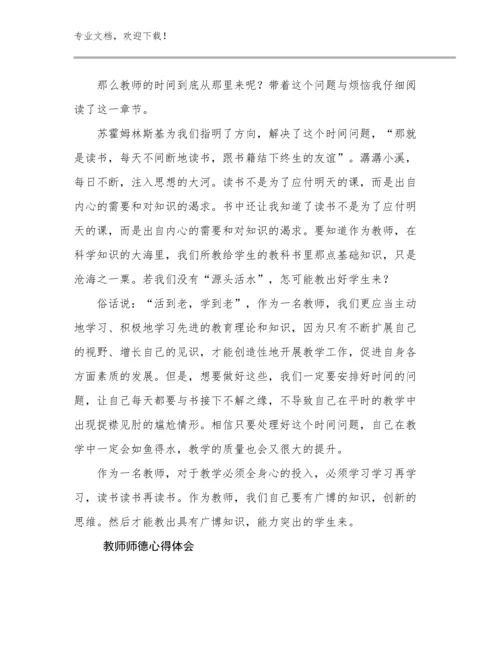 专业文档，欢迎下载！

那么教师的时间到底从那里来呢？带着这个问题与烦恼我仔细阅读了这一章节。

苏霍姆林斯基为我们指明了方向，解决了这个时间问题，“那就是读书，每天不间断地读书，跟书籍结下终生的友谊”。潺潺小溪，每日不断，注入思想的大河。读书不是为了应付明天的课，而是出自内心的需要和对知识的渴求。书中还让我知道了读书不是为了应付明天的课，而是出自内心的需要和对知识的渴求。要知道作为教师，在科学知识的大海里，我们所教给学生的教科书里那点基础知识，只是沧海之一粟。若我们没有“源头活水”，怎可能教出好学生来？

俗话说：“活到老，学到老”，作为一名教师，我们更应当主动地学习、积极地学习先进的教育理论和知识，因为只有不断扩展自己的视野、增长自己的见识，才能创造性地开展教学工作，促进自身各方面素质的发展。但是，想要做好这些，我们一定要安排好时间的问题，让自己每天都要与书接下不解之缘，不导致自己在平时的教学中出现捉襟见肘的尴尬情形。相信只要处理好这个时间问题，自己在教学中一定会如鱼得水，教学的质量也会又很大的提升。

作为一名教师，对于教学必须全身心的投入，必须学习学习再学习，读书读书再读书。作为教师，我们自己要有广博的知识，创新的思维。然后才能教出具有广博知识，能力突出的学生来。

教师师德心得体会